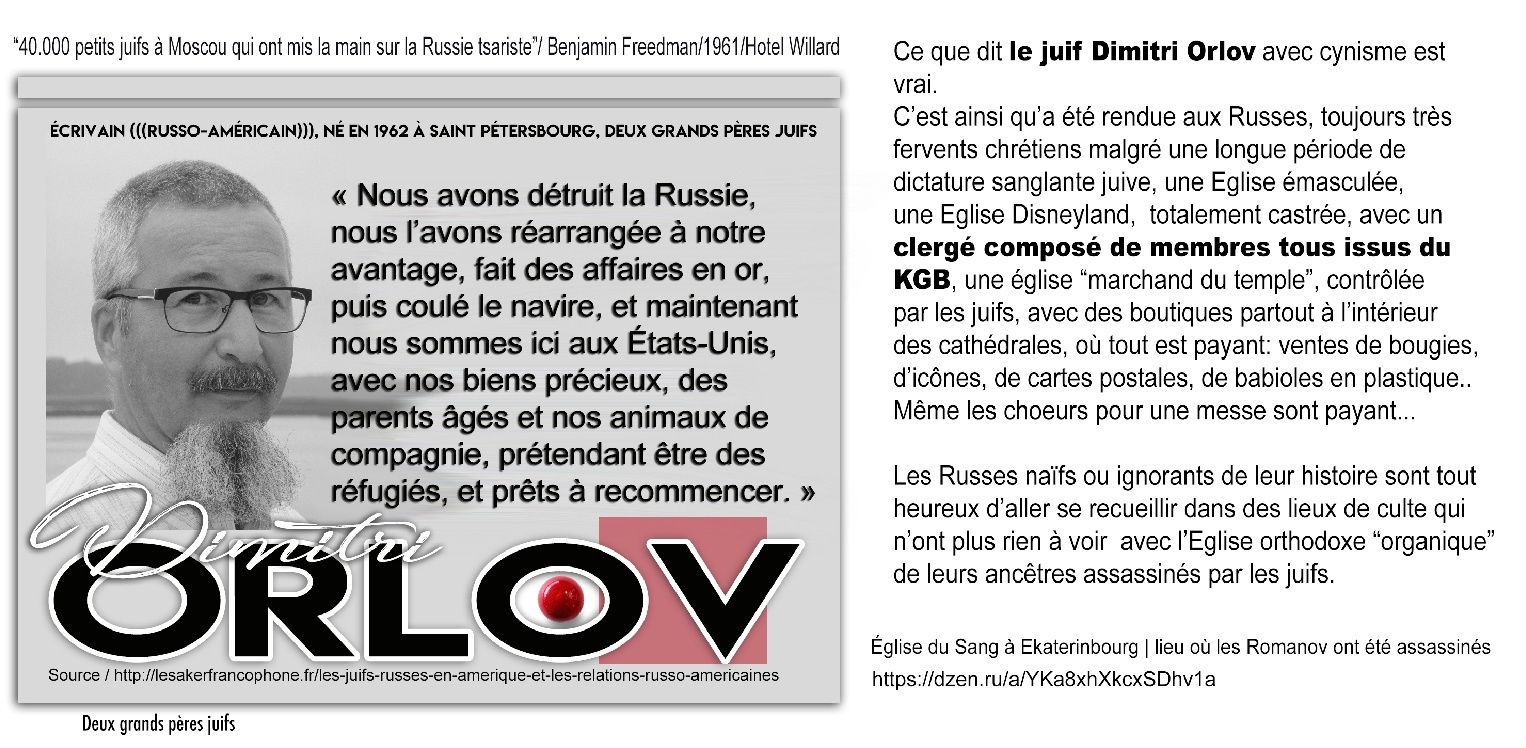 "40.000 petits juifs à Moscou qui ont mis la main sur la Russie tsariste"/ Benjamin Freedman/1961/Hotel Willard

ÉCRIVAIN (((RUSSO-AMÉRICAIN))), NÉ EN 1962 À SAINT PÉTERSBOURG, DEUX GRANDS PÈRES JUIFS

« Nous avons détruit la Russie, nous l'avons réarrangée à notre avantage, fait des affaires en or, puis coulé le navire, et maintenant nous sommes ici aux États-Unis, avec nos biens précieux, des parents âgés et nos animaux de compagnie, prétendant être des réfugiés, et prêts à recommencer. »

Dimitri
ORLOV

Source / http://lesakerfrancophone.fr/les-juifs-russes-en-amerique-et-les-relations-russo-americaines

Deux grands pères juifs

Ce que dit le juif Dimitri Orlov avec cynisme est vrai.
C'est ainsi qu'a été rendue aux Russes, toujours très fervents chrétiens malgré une longue période de dictature sanglante juive, une Eglise émasculée, une Eglise Disneyland, totalement castrée, avec un clergé composé de membres tous issus du KGB, une église "marchand du temple", contrôlée par les juifs, avec des boutiques partout à l'intérieur des cathédrales, où tout est payant: ventes de bougies, d'icônes, de cartes postales, de babioles en plastique.. Même les choeurs pour une messe sont payant...

Les Russes naïfs ou ignorants de leur histoire sont tout heureux d'aller se recueillir dans des lieux de culte qui n'ont plus rien à voir avec l'Eglise orthodoxe "organique" de leurs ancêtres assassinés par les juifs.

Église du Sang à Ekaterinbourg | lieu où les Romanov ont été assassinés
https://dzen.ru/a/YKa8xhXkcxSDhv1a